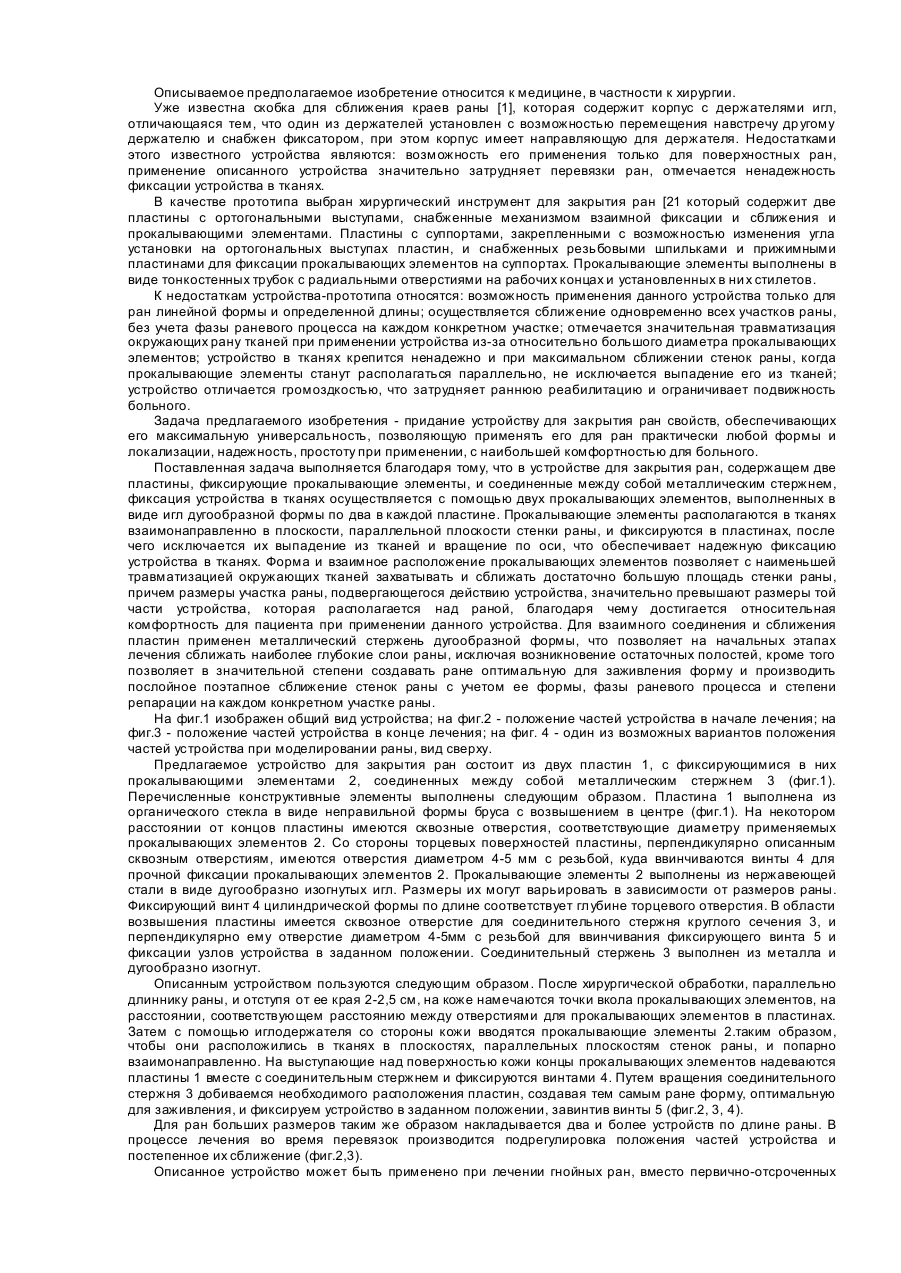 Описываемое предполагаемое изобретение относится к медицине, в частности к хирургии.

Уже известна скобка для сближения краев раны [1], которая содержит корпус с держателями игл, отличающаяся тем, что один из держателей установлен с возможностью перемещения навстречу другому держателю и снабжен фиксатором, при этом корпус имеет направляющую для держателя. Недостатками этого известного устройства являются: возможность его применения только для поверхностных ран, применение описанного устройства значительно затрудняет перевязки ран, отмечается ненадежность фиксации устройства в тканях.

В качестве прототипа выбран хирургический инструмент для закрытия ран [21 который содержит две пластины с ортогональными выступами, снабженные механизмом взаимной фиксации и сближения и прокалывающими элементами. Пластины с суппортами, закрепленными с возможностью изменения угла установки на ортогональных выступах пластин, и снабженных резьбовыми шпильками и прижимными пластинами для фиксации прокалывающих элементов на суппортах. Прокалывающие элементы выполнены в виде тонкостенных трубок с радиальными отверстиями на рабочих концах и установленных в них стилетов.

К недостаткам устройства-прототипа относятся: возможность применения данного устройства только для ран линейной формы и определенной длины; осуществляется сближение одновременно всех участков раны, без учета фазы раневого процесса на каждом конкретном участке; отмечается значительная травматизация окружающих рану тканей при применении устройства из-за относительно большого диаметра прокалывающих элементов; устройство в тканях крепится ненадежно и при максимальном сближении стенок раны, когда прокалывающие элементы станут располагаться параллельно, не исключается выпадение его из тканей; устройство отличается громоздкостью, что затрудняет раннюю реабилитацию и ограничивает подвижность больного.

Задача предлагаемого изобретения - придание устройству для закрытия ран свойств, обеспечивающих его максимальную универсальность, позволяющую применять его для ран практически любой формы и локализации, надежность, простоту при применении, с наибольшей комфортностью для больного.

Поставленная задача выполняется благодаря тому, что в устройстве для закрытия ран, содержащем две пластины, фиксирующие прокалывающие элементы, и соединенные между собой металлическим стержнем, фиксация устройства в тканях осуществляется с помощью двух прокалывающих элементов, выполненных в виде игл дугообразной формы по два в каждой пластине. Прокалывающие элементы располагаются в тканях взаимонаправленно в плоскости, параллельной плоскости стенки раны, и фиксируются в пластинах, после чего исключается их выпадение из тканей и вращение по оси, что обеспечивает надежную фиксацию устройства в тканях. Форма и взаимное расположение прокалывающих элементов позволяет с наименьшей травматизацией окружающих тканей захватывать и сближать достаточно большую площадь стенки раны, причем размеры участка раны, подвергающегося действию устройства, значительно превышают размеры той части устройства, которая располагается над раной, благодаря чему достигается относительная комфортность для пациента при применении данного устройства. Для взаимного соединения и сближения пластин применен металлический стержень дугообразной формы, что позволяет на начальных этапах лечения сближать наиболее глубокие слои раны, исключая возникновение остаточных полостей, кроме того позволяет в значительной степени создавать ране оптимальную для заживления форму и производить послойное поэтапное сближение стенок раны с учетом ее формы, фазы раневого процесса и степени репарации на каждом конкретном участке раны.

На фиг.1 изображен общий вид устройства; на фиг.2 - положение частей устройства в начале лечения; на фиг.3 - положение частей устройства в конце лечения; на фиг. 4 - один из возможных вариантов положения частей устройства при моделировании раны, вид сверху.

Предлагаемое устройство для закрытия ран состоит из двух пластин 1, с фиксирующимися в них прокалывающими элементами 2, соединенных между собой металлическим стержнем 3 (фиг.1). Перечисленные конструктивные элементы выполнены следующим образом. Пластина 1 выполнена из органического стекла в виде неправильной формы бруса с возвышением в центре (фиг.1). На некотором расстоянии от концов пластины имеются сквозные отверстия, соответствующие диаметру применяемых прокалывающих элементов 2. Со стороны торцевых поверхностей пластины, перпендикулярно описанным сквозным отверстиям, имеются отверстия диаметром 4-5 мм с резьбой, куда ввинчиваются винты 4 для прочной фиксации прокалывающих элементов 2. Прокалывающие элементы 2 выполнены из нержавеющей стали в виде дугообразно изогнутых игл. Размеры их могут варьировать в зависимости от размеров раны. Фиксирующий винт 4 цилиндрической формы по длине соответствует глубине торцевого отверстия. В области возвышения пластины имеется сквозное отверстие для соединительного стержня круглого сечения 3, и перпендикулярно ему отверстие диаметром 4-5мм с резьбой для ввинчивания фиксирующего винта 5 и фиксации узлов устройства в заданном положении. Соединительный стержень 3 выполнен из металла и дугообразно изогнут.

Описанным устройством пользуются следующим образом. После хирургической обработки, параллельно длиннику раны, и отступя от ее края 2-2,5 см, на коже намечаются точки вкола прокалывающих элементов, на расстоянии, соответствующем расстоянию между отверстиями для прокалывающих элементов в пластинах. Затем с помощью иглодержателя со стороны кожи вводятся прокалывающие элементы 2.таким образом, чтобы они расположились в тканях в плоскостях, параллельных плоскостям стенок раны, и попарно взаимонаправленно. На выступающие над поверхностью кожи концы прокалывающих элементов надеваются пластины 1 вместе с соединительным стержнем и фиксируются винтами 4. Путем вращения соединительного стержня 3 добиваемся необходимого расположения пластин, создавая тем самым ране форму, оптимальную для заживления, и фиксируем устройство в заданном положении, завинтив винты 5 (фиг.2, 3, 4).

Для ран больших размеров таким же образом накладывается два и более устройств по длине раны. В процессе лечения во время перевязок производится подрегулировка положения частей устройства и постепенное их сближение (фиг.2,3).

Описанное устройство может быть применено при лечении гнойных ран, вместо первично-отсроченных